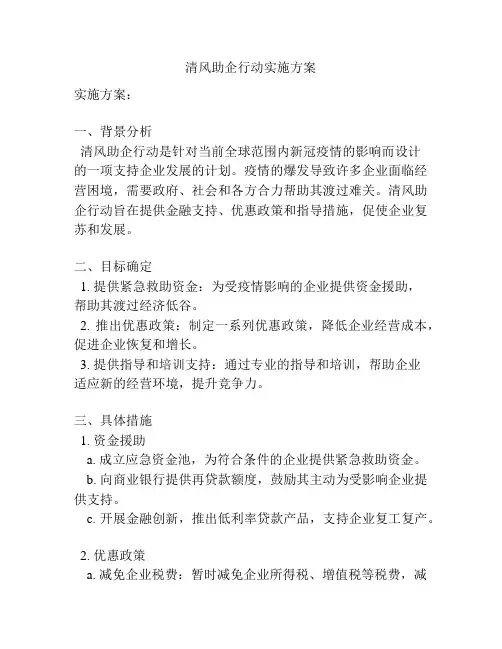 清风助企行动实施方案

实施方案：

一、背景分析

清风助企行动是针对当前全球范围内新冠疫情的影响而设计的一项支持企业发展的计划。疫情的爆发导致许多企业面临经营困境，需要政府、社会和各方合力帮助其渡过难关。清风助企行动旨在提供金融支持、优惠政策和指导措施，促使企业复苏和发展。

二、目标确定

1. 提供紧急救助资金：为受疫情影响的企业提供资金援助，帮助其渡过经济低谷。

2. 推出优惠政策：制定一系列优惠政策，降低企业经营成本，促进企业恢复和增长。

3. 提供指导和培训支持：通过专业的指导和培训，帮助企业适应新的经营环境，提升竞争力。

三、具体措施

1. 资金援助

a. 成立应急资金池，为符合条件的企业提供紧急救助资金。

b. 向商业银行提供再贷款额度，鼓励其主动为受影响企业提供支持。

c. 开展金融创新，推出低利率贷款产品，支持企业复工复产。

2. 优惠政策

a. 减免企业税费：暂时减免企业所得税、增值税等税费，减